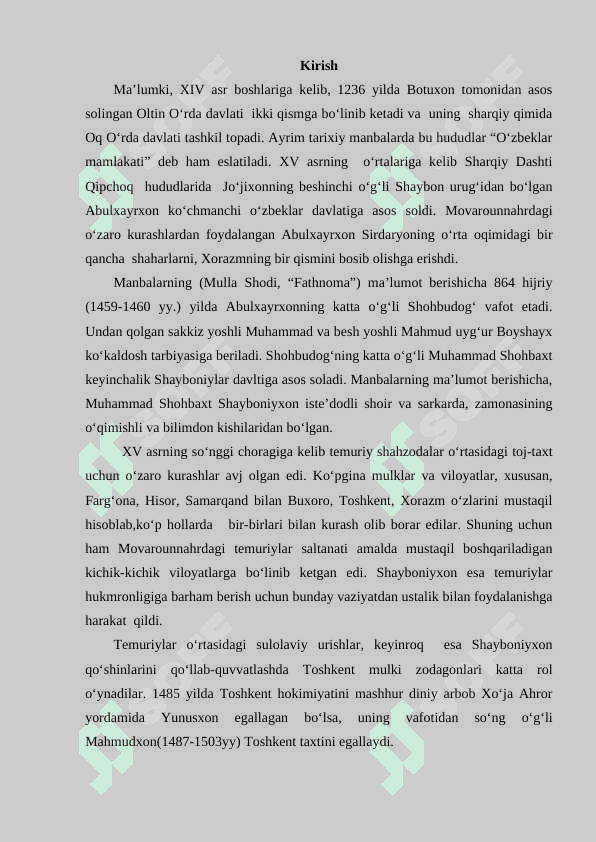 Kirish

Ma’lumki, XIV asr boshlariga kelib, 1236 yilda Botuxon tomonidan asos solingan Oltin O‘rda davlati ikki qismga bo‘linib ketadi va uning sharqiy qimida Oq O‘rda davlati tashkil topadi. Ayrim tarixiy manbalarda bu hududlar “O‘zbeklar mamlakati” deb ham eslatiladi. XV asrning o‘rtalariga kelib Sharqiy Dashti Qipchoq hududlarida Jo‘jixonning beshinchi o‘g‘li Shaybon urug‘idan bo‘lgan Abulxayrxon ko‘chmanchi o‘zbeklar davlatiga asos soldi. Movarounnahrdagi o‘zaro kurashlardan foydalangan Abulxayrxon Sirdaryoning o‘rta oqimidagi bir qancha shaharlarni, Xorazmning bir qismini bosib olishga erishdi.

Manbalarning (Mulla Shodi, “Fathnoma”) ma’lumot berishicha 864 hijriy (1459-1460 yy.) yilda Abulxayrxonning katta o‘g‘li Shohbudog‘ vafot etadi. Undan qolgan sakkiz yoshli Muhammad va besh yoshli Mahmud uyg‘ur Boyshayx ko‘kaldosh tarbiyasiga beriladi. Shohbudog‘ning katta o‘g‘li Muhammad Shohbaxt keyinchalik Shayboniylar davltiga asos soladi. Manbalarning ma’lumot berishicha, Muhammad Shohbaxt Shayboniyxon iste’dodli shoir va sarkarda, zamonasining o‘qimishli va bilimdon kishilaridan bo‘lgan.

XV asrning so‘nggi choragiga kelib temuriy shahzodalar o‘rtasidagi toj-taxt uchun o‘zaro kurashlar avj olgan edi. Ko‘pgina mulklar va viloyatlar, xususan, Farg‘ona, Hisor, Samarqand bilan Buxoro, Toshkent, Xorazm o‘zlarini mustaqil hisoblab,ko‘p hollarda bir-birlari bilan kurash olib borar edilar. Shuning uchun ham Movarounnahrdagi temuriylar saltanati amalda mustaqil boshqariladigan kichik-kichik viloyatlarga bo‘linib ketgan edi. Shayboniyxon esa temuriylar hukmronligiga barham berish uchun bunday vaziyatdan ustalik bilan foydalanishga harakat qildi.

Temuriylar o‘rtasidagi sulolaviy urishlar, keyinroq esa Shayboniyxon qo‘shinlarini qo‘llab-quvvatlashda Toshkent mulki zodagonlari katta rol o‘ynadilar. 1485 yilda Toshkent hokimiyatini mashhur diniy arbob Xo‘ja Ahror yordamida Yunusxon egallagan bo‘lsa, uning vafotidan so‘ng o‘g‘li Mahmudxon(1487-1503yy) Toshkent taxtini egallaydi.